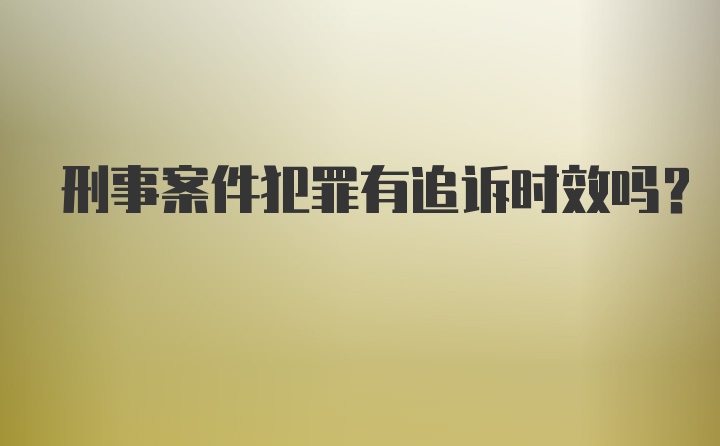 刑事案件犯罪有追诉时效吗？